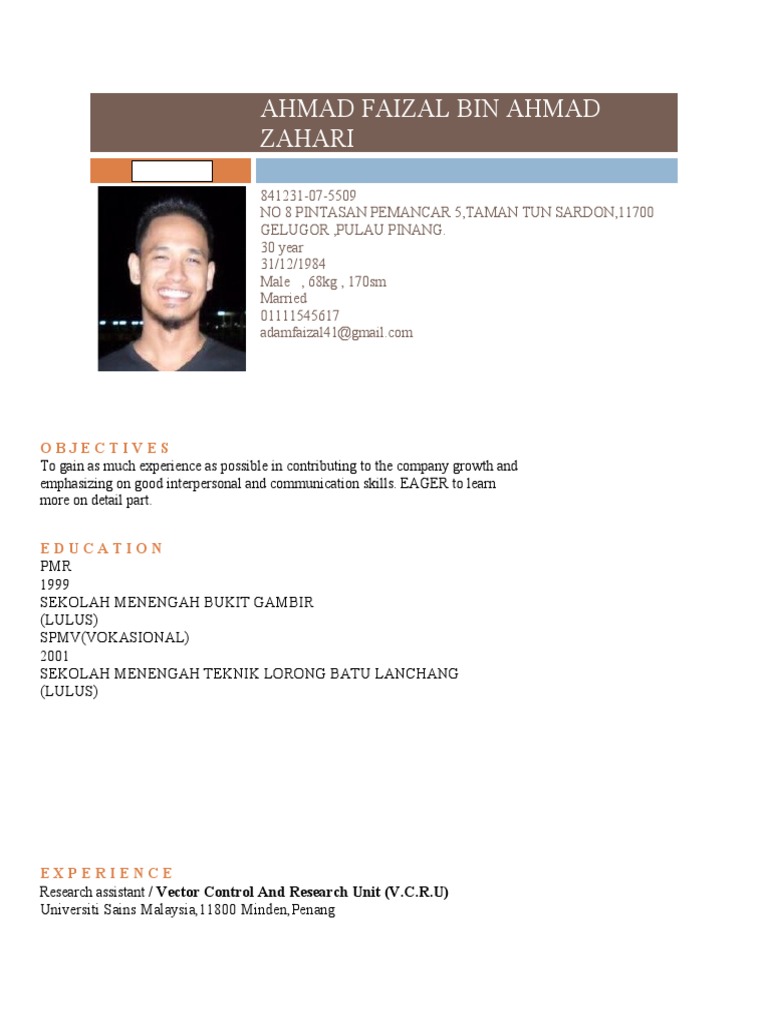 AHMAD FAIZAL BIN AHMAD ZAHARI

841231-07-5509
NO 8 PINTASAN PEMANCAR 5,TAMAN TUN SARDON,11700 GELUGOR ,PULAU PINANG.
30 year
31/12/1984
Male , 68kg , 170sm
Married
01111545617
adamfaizal41@gmail.com

OBJECTIVES
To gain as much experience as possible in contributing to the company growth and emphasizing on good interpersonal and communication skills. EAGER to learn more on detail part.

EDUCATION
PMR
1999
SEKOLAH MENENGAH BUKIT GAMBIR
(LULUS)
SPMV(VOKASIONAL)
2001
SEKOLAH MENENGAH TEKNIK LORONG BATU LANCHANG
(LULUS)

EXPERIENCE
Research assistant / Vector Control And Research Unit (V.C.R.U)
Universiti Sains Malaysia,11800 Minden,Penang